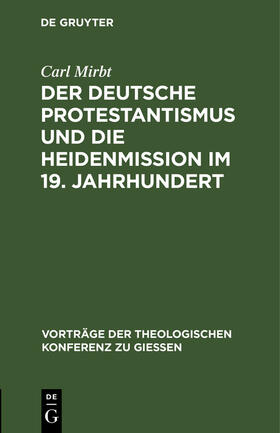 DE GRUYTER

Carl Mirbt

DER DEUTSCHE PROTESTANTISMUS UND DIE HEIDENMISSION IM 19. JAHRHUNDERT

VORTRÄGE DER THEOLOGISCHEN KONFERENZ ZU GIESSEN

DE
G